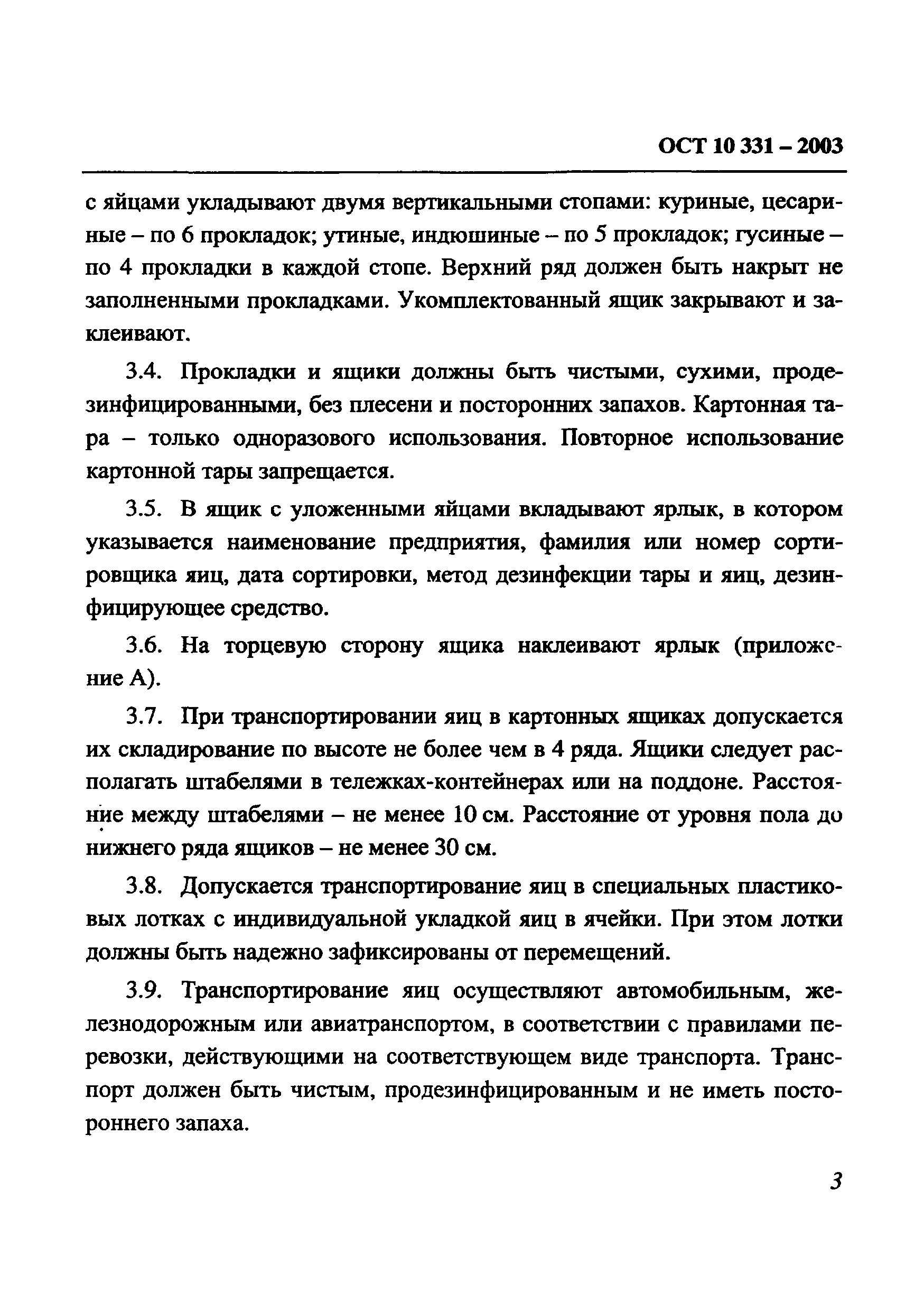 ОСТ 10 331 – 2003

с яйцами укладывают двумя вертикальными стопами: куриные, цесариные – по 6 прокладок; утиные, индюшиные – по 5 прокладок; гусиные – по 4 прокладки в каждой стопе. Верхний ряд должен быть накрыт не заполненными прокладками. Укомплектованный ящик закрывают и заклеивают.

3.4. Прокладки и ящики должны быть чистыми, сухими, продезинфицированными, без плесени и посторонних запахов. Картонная тара – только одноразового использования. Повторное использование картонной тары запрещается.

3.5. В ящик с уложенными яйцами вкладывают ярлык, в котором указывается наименование предприятия, фамилия или номер сортировщика яиц, дата сортировки, метод дезинфекции тары и яиц, дезинфицирующее средство.

3.6. На торцевую сторону ящика наклеивают ярлык (приложение А).

3.7. При транспортировании яиц в картонных ящиках допускается их складирование по высоте не более чем в 4 ряда. Ящики следует располагать штабелями в тележках-контейнерах или на поддоне. Расстояние между штабелями – не менее 10 см. Расстояние от уровня пола до нижнего ряда ящиков – не менее 30 см.

3.8. Допускается транспортирование яиц в специальных пластиковых лотках с индивидуальной укладкой яиц в ячейки. При этом лотки должны быть надежно зафиксированы от перемещений.

3.9. Транспортирование яиц осуществляют автомобильным, железнодорожным или авиатранспортом, в соответствии с правилами перевозки, действующими на соответствующем виде транспорта. Транспорт должен быть чистым, продезинфицированным и не иметь постороннего запаха.

3